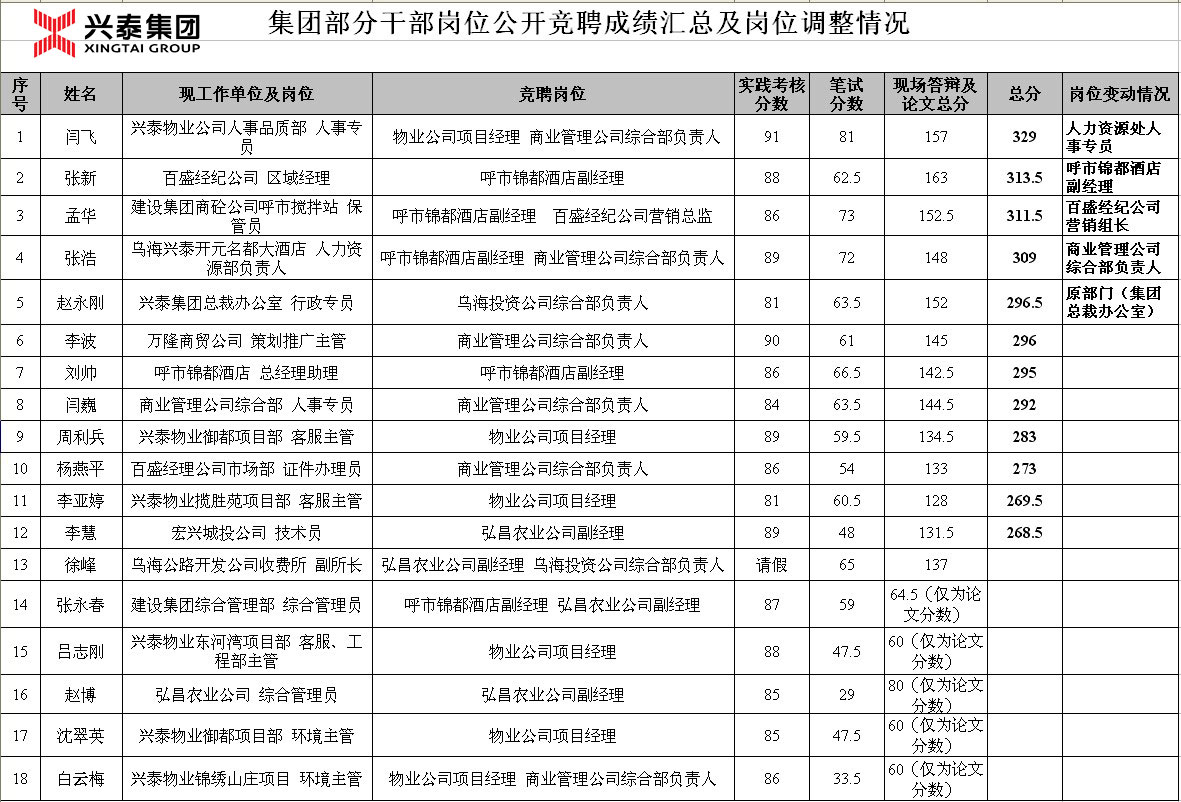 兴泰集团
XINGTAI GROUP

集团部分干部岗位公开竞聘成绩汇总及岗位调整情况

| 序号 | 姓名 | 现工作单位及岗位 | 竞聘岗位 | 实践考核分数 | 笔试分数 | 现场答辩及论文总分 | 总分 | 岗位变动情况 |
|---|---|---|---|---|---|---|---|---|
| 1 | 闫飞 | 兴泰物业公司人事品质部 人事专员 | 物业公司项目经理 商业管理公司综合部负责人 | 91 | 81 | 157 | 329 | 人力资源处人事专员 |
| 2 | 张新 | 百盛经纪公司 区域经理 | 呼市锦都酒店副经理 | 88 | 62.5 | 163 | 313.5 | 呼市锦都酒店副经理 |
| 3 | 孟华 | 建设集团商砼公司呼市搅拌站 保管员 | 呼市锦都酒店副经理 百盛经纪公司营销总监 | 86 | 73 | 152.5 | 311.5 | 百盛经纪公司营销组长 |
| 4 | 张浩 | 乌海兴泰开元名都大酒店 人力资源部负责人 | 呼市锦都酒店副经理 商业管理公司综合部负责人 | 89 | 72 | 148 | 309 | 商业管理公司综合部负责人 |
| 5 | 赵永刚 | 兴泰集团总裁办公室 行政专员 | 乌海投资公司综合部负责人 | 81 | 63.5 | 152 | 296.5 | 原部门（集团总裁办公室） |
| 6 | 李波 | 万隆商贸公司 策划推广主管 | 商业管理公司综合部负责人 | 90 | 61 | 145 | 296 | |
| 7 | 刘帅 | 呼市锦都酒店 总经理助理 | 呼市锦都酒店副经理 | 86 | 66.5 | 142.5 | 295 | |
| 8 | 闫巍 | 商业管理公司综合部 人事专员 | 商业管理公司综合部负责人 | 84 | 63.5 | 144.5 | 292 | |
| 9 | 周利兵 | 兴泰物业御都项目部 客服主管 | 物业公司项目经理 | 89 | 59.5 | 134.5 | 283 | |
| 10 | 杨燕平 | 百盛经理公司市场部 证件办理员 | 商业管理公司综合部负责人 | 86 | 54 | 133 | 273 | |
| 11 | 李亚婷 | 兴泰物业揽胜苑项目部 客服主管 | 物业公司项目经理 | 81 | 60.5 | 128 | 269.5 | |
| 12 | 李慧 | 宏兴城投公司 技术员 | 弘昌农业公司副经理 | 89 | 48 | 131.5 | 268.5 | |
| 13 | 徐峰 | 乌海公路开发公司收费所 副所长 | 弘昌农业公司副经理 乌海投资公司综合部负责人 | 请假 | 65 | 137 | | |
| 14 | 张永春 | 建设集团综合管理部 综合管理员 | 呼市锦都酒店副经理 弘昌农业公司副经理 | 87 | 59 | 64.5（仅为论文分数） | | |
| 15 | 吕志刚 | 兴泰物业东河湾项目部 客服、工程部主管 | 物业公司项目经理 | 88 | 47.5 | 60（仅为论文分数） | | |
| 16 | 赵博 | 弘昌农业公司 综合管理员 | 弘昌农业公司副经理 | 85 | 29 | 80（仅为论文分数） | | |
| 17 | 沈翠英 | 兴泰物业御都项目部 环境主管 | 物业公司项目经理 | 85 | 47.5 | 60（仅为论文分数） | | |
| 18 | 白云梅 | 兴泰物业锦绣山庄项目 环境主管 | 物业公司项目经理 商业管理公司综合部负责人 | 86 | 33.5 | 60（仅为论文分数） | | |